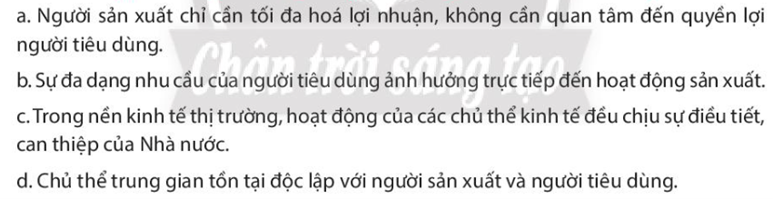 a. Người sản xuất chỉ cần tối đa hoá lợi nhuận, không cần quan tâm đến quyền lợi người tiêu dùng.

Chân trời sáng tạo

b. Sự đa dạng nhu cầu của người tiêu dùng ảnh hưởng trực tiếp đến hoạt động sản xuất.

c. Trong nền kinh tế thị trường, hoạt động của các chủ thể kinh tế đều chịu sự điều tiết, can thiệp của Nhà nước.

d. Chủ thể trung gian tồn tại độc lập với người sản xuất và người tiêu dùng.